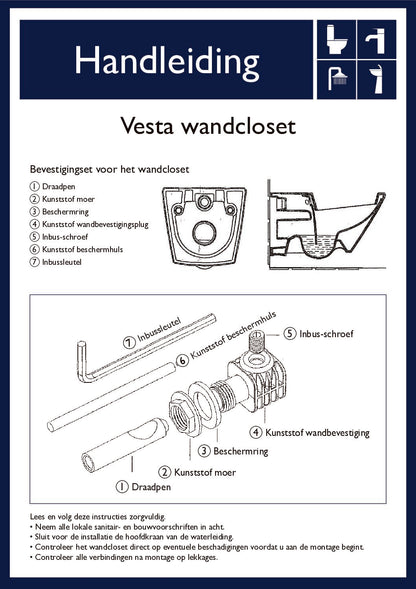 Handleiding

Vesta wandcloset

Bevestigingset voor het wandcloset

1 Draadpen
2 Kunststof moer
3 Beschermring
4 Kunststof wandbevestigingsplug
5 Inbus-schroef
6 Kunststof beschermhuls
7 Inbussleutel

7 Inbussleutel
6 Kunststof beschermhuls
5 Inbus-schroef
4 Kunststof wandbevestiging
3 Beschermring
2 Kunststof moer
1 Draadpen

Lees en volg deze instructies zorgvuldig.
• Neem alle lokale sanitair- en bouwvoorschriften in acht.
• Sluit voor de installatie de hoofdkraan van de waterleiding.
• Controleer het wandcloset direct op eventuele beschadigingen voordat u aan de montage begint.
• Controleer alle verbindingen na montage op lekkages.